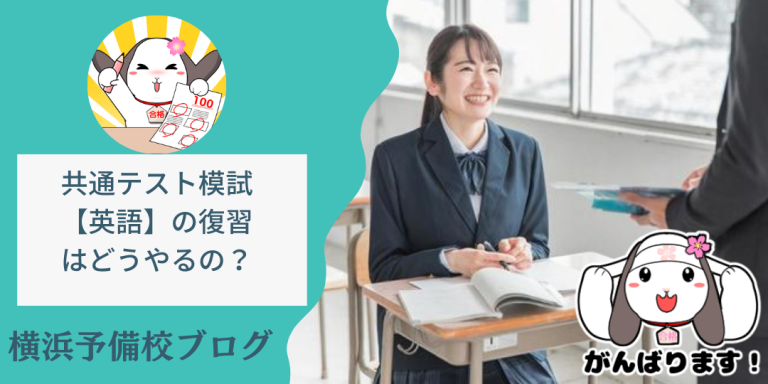 100
合格

共通テスト模試
【英語】の復習
はどうやるの？

横浜予備校ブログ

合格
がんばります！